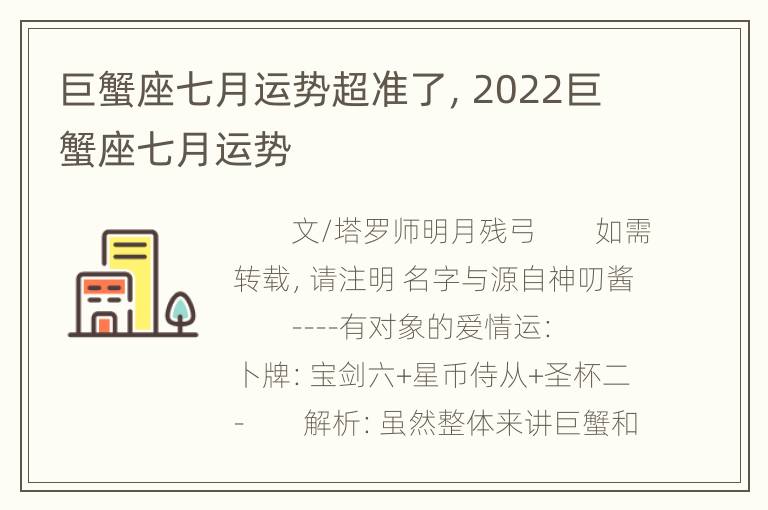 巨蟹座七月运势超准了, 2022巨蟹座七月运势

文/塔罗师明月残弓　　如需转载, 请注明 名字与源自神叨酱　　----有对象的爱情运:　卜牌: 宝剑六+星币侍从+圣杯二 -　　解析: 虽然整体来讲巨蟹和